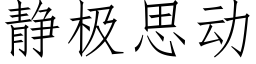 静极思动